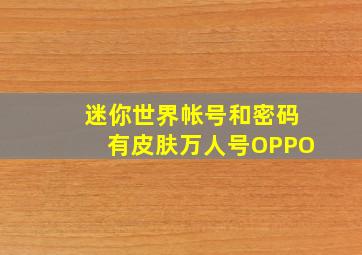 迷你世界帐号和密码
有皮肤万人号OPPO